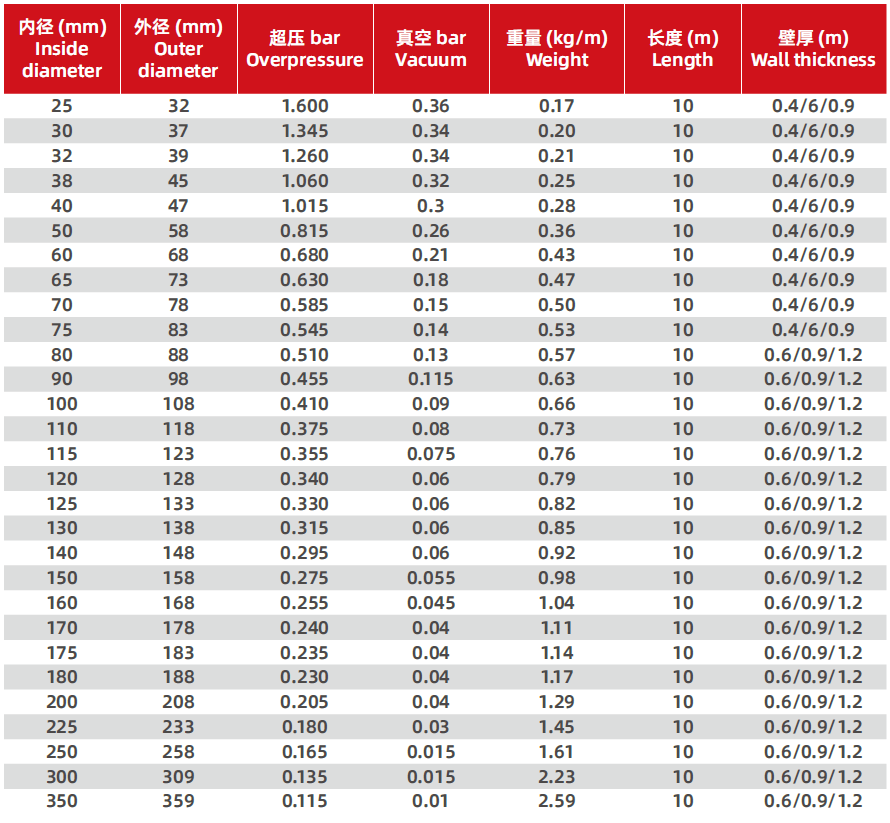 | 内径 (mm) Inside diameter | 外径 (mm) Outer diameter | 超压 bar Overpressure | 真空 bar Vacuum | 重量 (kg/m) Weight | 长度 (m) Length | 壁厚 (m) Wall thickness |
|---|---|---|---|---|---|---|
| 25 | 32 | 1.600 | 0.36 | 0.17 | 10 | 0.4/6/0.9 |
| 30 | 37 | 1.345 | 0.34 | 0.20 | 10 | 0.4/6/0.9 |
| 32 | 39 | 1.260 | 0.34 | 0.21 | 10 | 0.4/6/0.9 |
| 38 | 45 | 1.060 | 0.32 | 0.25 | 10 | 0.4/6/0.9 |
| 40 | 47 | 1.015 | 0.3 | 0.28 | 10 | 0.4/6/0.9 |
| 50 | 58 | 0.815 | 0.26 | 0.36 | 10 | 0.4/6/0.9 |
| 60 | 68 | 0.680 | 0.21 | 0.43 | 10 | 0.4/6/0.9 |
| 65 | 73 | 0.630 | 0.18 | 0.47 | 10 | 0.4/6/0.9 |
| 70 | 78 | 0.585 | 0.15 | 0.50 | 10 | 0.4/6/0.9 |
| 75 | 83 | 0.545 | 0.14 | 0.53 | 10 | 0.4/6/0.9 |
| 80 | 88 | 0.510 | 0.13 | 0.57 | 10 | 0.6/0.9/1.2 |
| 90 | 98 | 0.455 | 0.115 | 0.63 | 10 | 0.6/0.9/1.2 |
| 100 | 108 | 0.410 | 0.09 | 0.66 | 10 | 0.6/0.9/1.2 |
| 110 | 118 | 0.375 | 0.08 | 0.73 | 10 | 0.6/0.9/1.2 |
| 115 | 123 | 0.355 | 0.075 | 0.76 | 10 | 0.6/0.9/1.2 |
| 120 | 128 | 0.340 | 0.06 | 0.79 | 10 | 0.6/0.9/1.2 |
| 125 | 133 | 0.330 | 0.06 | 0.82 | 10 | 0.6/0.9/1.2 |
| 130 | 138 | 0.315 | 0.06 | 0.85 | 10 | 0.6/0.9/1.2 |
| 140 | 148 | 0.295 | 0.06 | 0.92 | 10 | 0.6/0.9/1.2 |
| 150 | 158 | 0.275 | 0.055 | 0.98 | 10 | 0.6/0.9/1.2 |
| 160 | 168 | 0.255 | 0.045 | 1.04 | 10 | 0.6/0.9/1.2 |
| 170 | 178 | 0.240 | 0.04 | 1.11 | 10 | 0.6/0.9/1.2 |
| 175 | 183 | 0.235 | 0.04 | 1.14 | 10 | 0.6/0.9/1.2 |
| 180 | 188 | 0.230 | 0.04 | 1.17 | 10 | 0.6/0.9/1.2 |
| 200 | 208 | 0.205 | 0.04 | 1.29 | 10 | 0.6/0.9/1.2 |
| 225 | 233 | 0.180 | 0.03 | 1.45 | 10 | 0.6/0.9/1.2 |
| 250 | 258 | 0.165 | 0.015 | 1.61 | 10 | 0.6/0.9/1.2 |
| 300 | 309 | 0.135 | 0.015 | 2.23 | 10 | 0.6/0.9/1.2 |
| 350 | 359 | 0.115 | 0.01 | 2.59 | 10 | 0.6/0.9/1.2 |